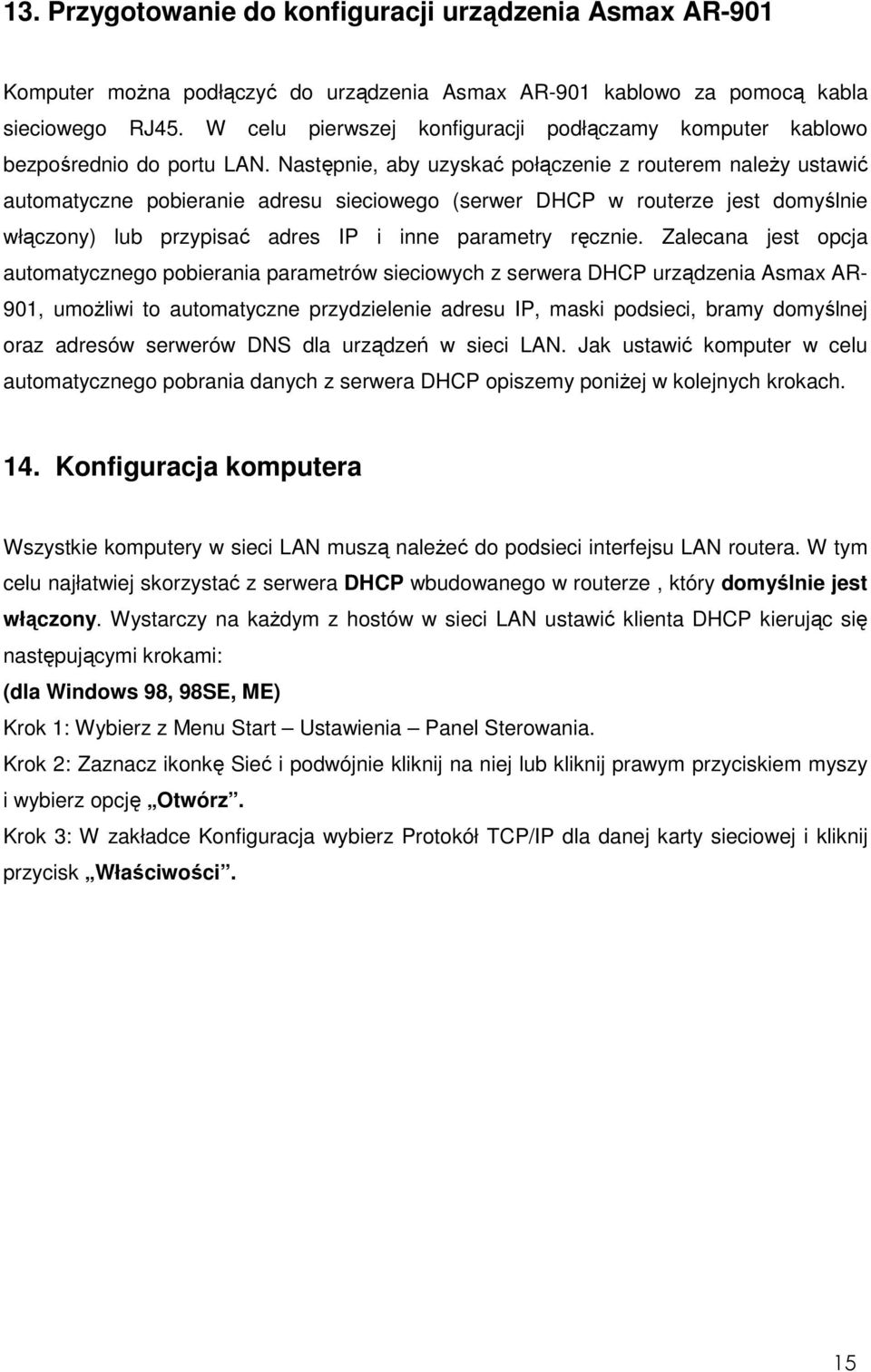 13. Przygotowanie do konfiguracji urządzenia Asmax AR-901

Komputer można podłączyć do urządzenia Asmax AR-901 kablowo za pomocą kabla sieciowego RJ45. W celu pierwszej konfiguracji podłączamy komputer kablowo bezpośrednio do portu LAN. Następnie, aby uzyskać połączenie z routerem należy ustawić automatyczne pobieranie adresu sieciowego (serwer DHCP w routerze jest domyślnie włączony) lub przypisać adres IP i inne parametry ręcznie. Zalecana jest opcja automatycznego pobierania parametrów sieciowych z serwera DHCP urządzenia Asmax AR-901, umożliwi to automatyczne przydzielenie adresu IP, maski podsieci, bramy domyślnej oraz adresów serwerów DNS dla urządzeń w sieci LAN. Jak ustawić komputer w celu automatycznego pobrania danych z serwera DHCP opiszemy poniżej w kolejnych krokach.

14. Konfiguracja komputera

Wszystkie komputery w sieci LAN muszą należeć do podsieci interfejsu LAN routera. W tym celu najłatwiej skorzystać z serwera DHCP wbudowanego w routerze , który domyślnie jest włączony. Wystarczy na każdym z hostów w sieci LAN ustawić klienta DHCP kierując się następującymi krokami:

(dla Windows 98, 98SE, ME)

Krok 1: Wybierz z Menu Start – Ustawienia – Panel Sterowania.

Krok 2: Zaznacz ikonkę Sieć i podwójnie kliknij na niej lub kliknij prawym przyciskiem myszy i wybierz opcję „Otwórz”.

Krok 3: W zakładce Konfiguracja wybierz Protokół TCP/IP dla danej karty sieciowej i kliknij przycisk „Właściwości”.

15